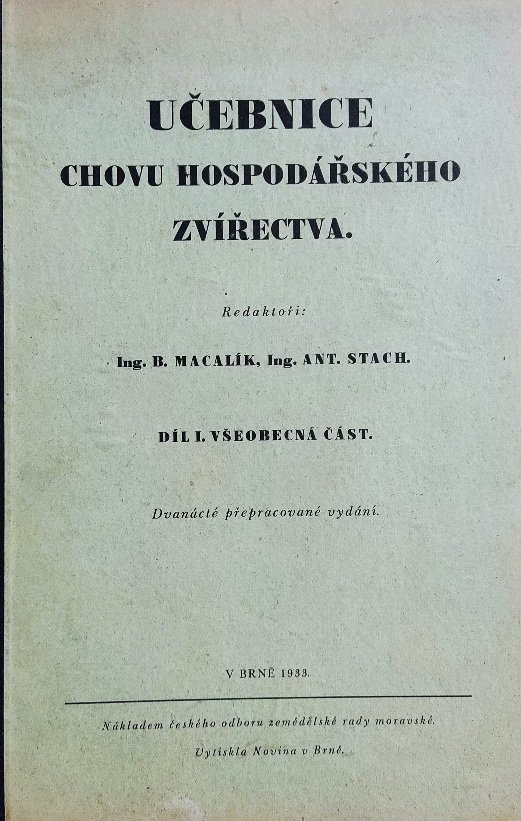 UČEBNICE
CHOVU HOSPODÁŘSKÉHO
ZVÍŘECTVA.

Redaktoři:

Ing. B. MACALÍK, Ing. ANT. STACH.

DÍL I. VŠEOBECNÁ ČÁST.

Dvanácté přepracované vydání.

V BRNĚ 1933.

Nákladem českého odboru zemědělské rady moravské.
Vytiskla Novina v Brně.